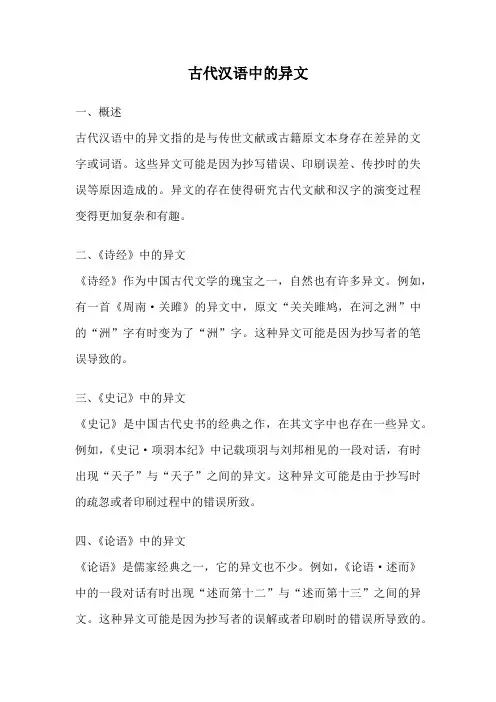 古代汉语中的异文

一、概述
古代汉语中的异文指的是与传世文献或古籍原文本身存在差异的文字或词语。这些异文可能是因为抄写错误、印刷误差、传抄时的失误等原因造成的。异文的存在使得研究古代文献和汉字的演变过程变得更加复杂和有趣。

二、《诗经》中的异文
《诗经》作为中国古代文学的瑰宝之一，自然也有许多异文。例如，有一首《周南·关雎》的异文中，原文“关关雎鸠，在河之洲”中的“洲”字有时变为了“洲”字。这种异文可能是因为抄写者的笔误导致的。

三、《史记》中的异文
《史记》是中国古代史书的经典之作，在其文字中也存在一些异文。例如，《史记·项羽本纪》中记载项羽与刘邦相见的一段对话，有时出现“天子”与“天子”之间的异文。这种异文可能是由于抄写时的疏忽或者印刷过程中的错误所致。

四、《论语》中的异文
《论语》是儒家经典之一，它的异文也不少。例如，《论语·述而》中的一段对话有时出现“述而第十二”与“述而第十三”之间的异文。这种异文可能是因为抄写者的误解或者印刷时的错误所导致的。